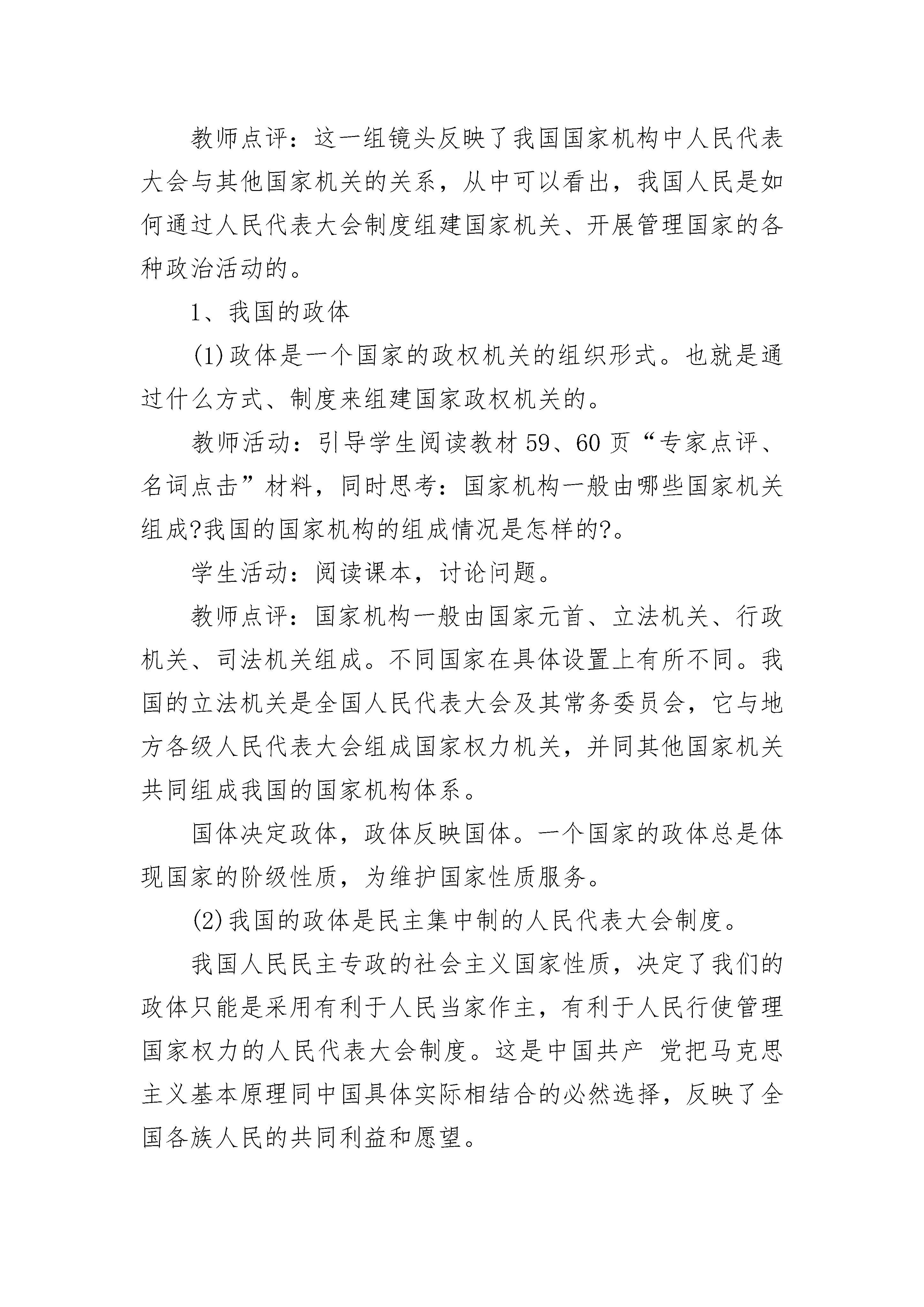 教师点评：这一组镜头反映了我国国家机构中人民代表大会与其他国家机关的关系，从中可以看出，我国人民是如何通过人民代表大会制度组建国家机关、开展管理国家的各种政治活动的。

1、我国的政体

(1)政体是一个国家的政权机关的组织形式。也就是通过什么方式、制度来组建国家政权机关的。

教师活动：引导学生阅读教材 59、60 页“专家点评、名词点击”材料，同时思考：国家机构一般由哪些国家机关组成?我国的国家机构的组成情况是怎样的?。

学生活动：阅读课本，讨论问题。

教师点评：国家机构一般由国家元首、立法机关、行政机关、司法机关组成。不同国家在具体设置上有所不同。我国的立法机关是全国人民代表大会及其常务委员会，它与地方各级人民代表大会组成国家权力机关，并同其他国家机关共同组成我国的国家机构体系。

国体决定政体，政体反映国体。一个国家的政体总是体现国家的阶级性质，为维护国家性质服务。

(2)我国的政体是民主集中制的人民代表大会制度。

我国人民民主专政的社会主义国家性质，决定了我们的政体只能是采用有利于人民当家作主，有利于人民行使管理国家权力的人民代表大会制度。这是中国共产 党把马克思主义基本原理同中国具体实际相结合的必然选择，反映了全国各族人民的共同利益和愿望。